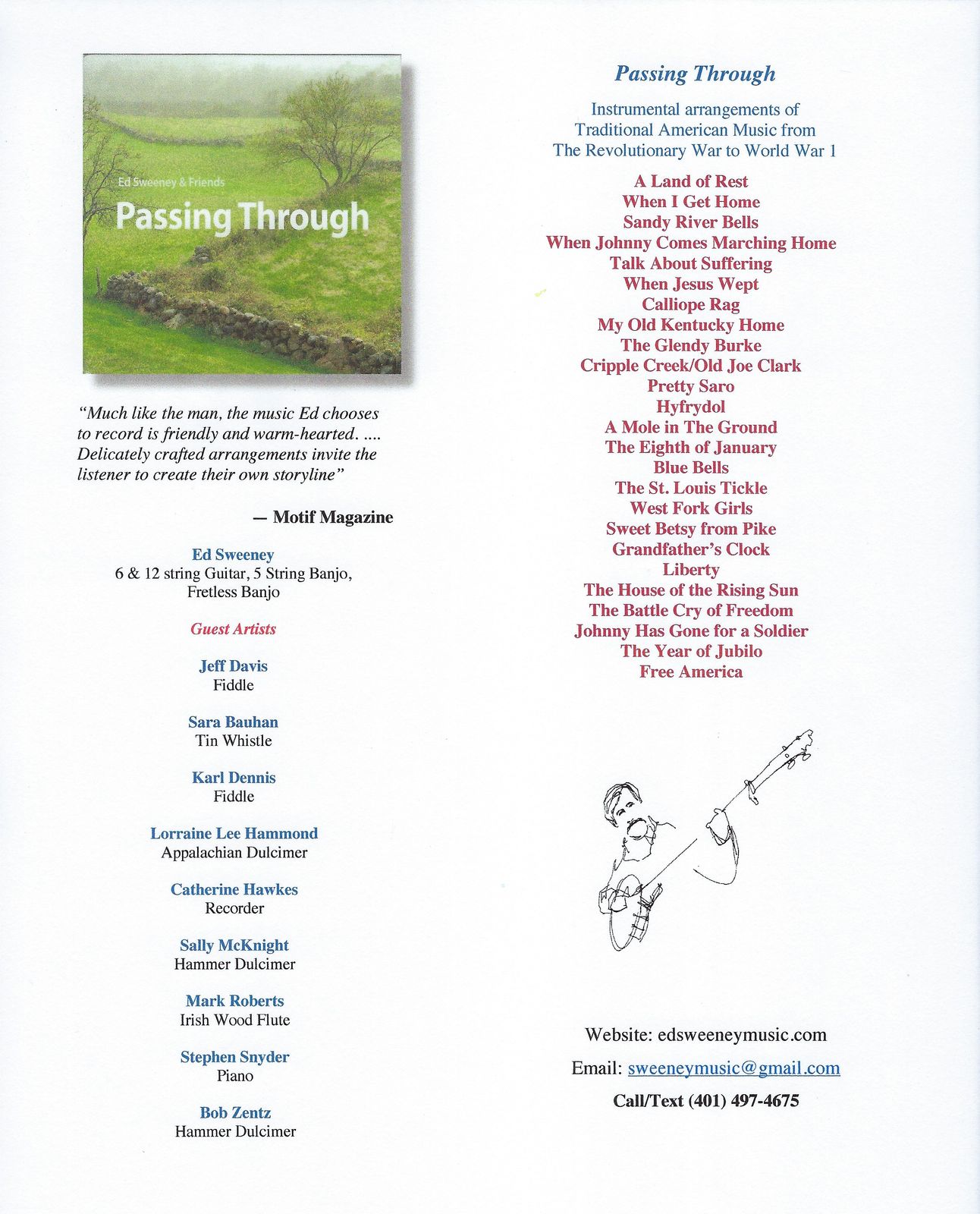 Ed Sweeney & Friends
Passing Through

"Much like the man, the music Ed chooses to record is friendly and warm-hearted. .... Delicately crafted arrangements invite the listener to create their own storyline"

— Motif Magazine

Ed Sweeney
6 & 12 string Guitar, 5 String Banjo, Fretless Banjo

Guest Artists

Jeff Davis
Fiddle

Sara Bauhan
Tin Whistle

Karl Dennis
Fiddle

Lorraine Lee Hammond
Appalachian Dulcimer

Catherine Hawkes
Recorder

Sally McKnight
Hammer Dulcimer

Mark Roberts
Irish Wood Flute

Stephen Snyder
Piano

Bob Zentz
Hammer Dulcimer

Passing Through

Instrumental arrangements of Traditional American Music from The Revolutionary War to World War 1

A Land of Rest
When I Get Home
Sandy River Bells
When Johnny Comes Marching Home
Talk About Suffering
When Jesus Wept
Calliope Rag
My Old Kentucky Home
The Glendy Burke
Cripple Creek/Old Joe Clark
Pretty Saro
Hyfrydol
A Mole in The Ground
The Eighth of January
Blue Bells
The St. Louis Tickle
West Fork Girls
Sweet Betsy from Pike
Grandfather's Clock
Liberty
The House of the Rising Sun
The Battle Cry of Freedom
Johnny Has Gone for a Soldier
The Year of Jubilo
Free America

Website: edsweeneymusic.com

Email: sweeneymusic@gmail.com

Call/Text (401) 497-4675